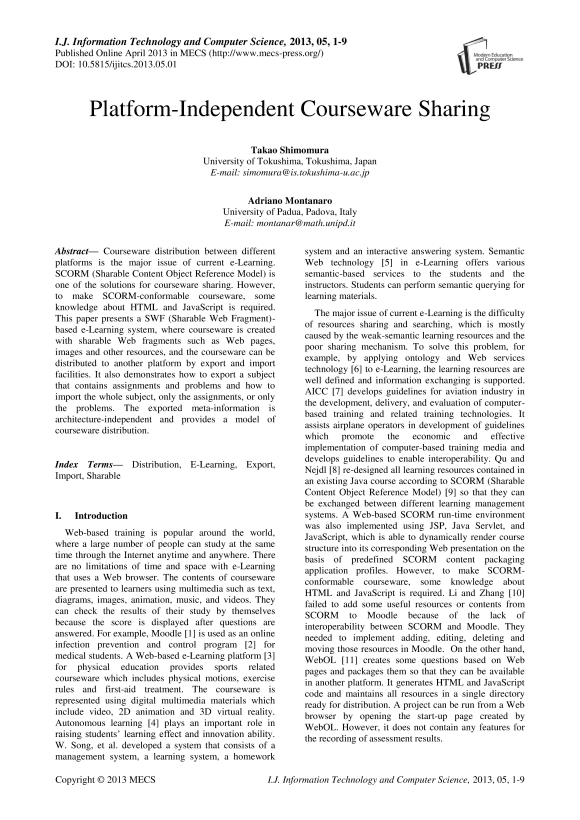 I.J. Information Technology and Computer Science, 2013, 05, 1-9
Published Online April 2013 in MECS (http://www.mecs-press.org/)
DOI: 10.5815/ijitcs.2013.05.01

Modern Education and Computer Science PRESS

Platform-Independent Courseware Sharing

Takao Shimomura
University of Tokushima, Tokushima, Japan
E-mail: simomura@is.tokushima-u.ac.jp

Adriano Montanaro
University of Padua, Padova, Italy
E-mail: montanar@math.unipd.it

Abstract— Courseware distribution between different platforms is the major issue of current e-Learning. SCORM (Sharable Content Object Reference Model) is one of the solutions for courseware sharing. However, to make SCORM-conformable courseware, some knowledge about HTML and JavaScript is required. This paper presents a SWF (Sharable Web Fragment)-based e-Learning system, where courseware is created with sharable Web fragments such as Web pages, images and other resources, and the courseware can be distributed to another platform by export and import facilities. It also demonstrates how to export a subject that contains assignments and problems and how to import the whole subject, only the assignments, or only the problems. The exported meta-information is architecture-independent and provides a model of courseware distribution.

Index Terms— Distribution, E-Learning, Export, Import, Sharable

I. Introduction

Web-based training is popular around the world, where a large number of people can study at the same time through the Internet anytime and anywhere. There are no limitations of time and space with e-Learning that uses a Web browser. The contents of courseware are presented to learners using multimedia such as text, diagrams, images, animation, music, and videos. They can check the results of their study by themselves because the score is displayed after questions are answered. For example, Moodle [1] is used as an online infection prevention and control program [2] for medical students. A Web-based e-Learning platform [3] for physical education provides sports related courseware which includes physical motions, exercise rules and first-aid treatment. The courseware is represented using digital multimedia materials which include video, 2D animation and 3D virtual reality. Autonomous learning [4] plays an important role in raising students' learning effect and innovation ability. W. Song, et al. developed a system that consists of a management system, a learning system, a homework system and an interactive answering system. Semantic Web technology [5] in e-Learning offers various semantic-based services to the students and the instructors. Students can perform semantic querying for learning materials.

The major issue of current e-Learning is the difficulty of resources sharing and searching, which is mostly caused by the weak-semantic learning resources and the poor sharing mechanism. To solve this problem, for example, by applying ontology and Web services technology [6] to e-Learning, the learning resources are well defined and information exchanging is supported. AICC [7] develops guidelines for aviation industry in the development, delivery, and evaluation of computer-based training and related training technologies. It assists airplane operators in development of guidelines which promote the economic and effective implementation of computer-based training media and develops guidelines to enable interoperability. Qu and Nejdl [8] re-designed all learning resources contained in an existing Java course according to SCORM (Sharable Content Object Reference Model) [9] so that they can be exchanged between different learning management systems. A Web-based SCORM run-time environment was also implemented using JSP, Java Servlet, and JavaScript, which is able to dynamically render course structure into its corresponding Web presentation on the basis of predefined SCORM content packaging application profiles. However, to make SCORM-conformable courseware, some knowledge about HTML and JavaScript is required. Li and Zhang [10] failed to add some useful resources or contents from SCORM to Moodle because of the lack of interoperability between SCORM and Moodle. They needed to implement adding, editing, deleting and moving those resources in Moodle. On the other hand, WebOL [11] creates some questions based on Web pages and packages them so that they can be available in another platform. It generates HTML and JavaScript code and maintains all resources in a single directory ready for distribution. A project can be run from a Web browser by opening the start-up page created by WebOL. However, it does not contain any features for the recording of assessment results.

Copyright © 2013 MECS I.J. Information Technology and Computer Science, 2013, 05, 1-9